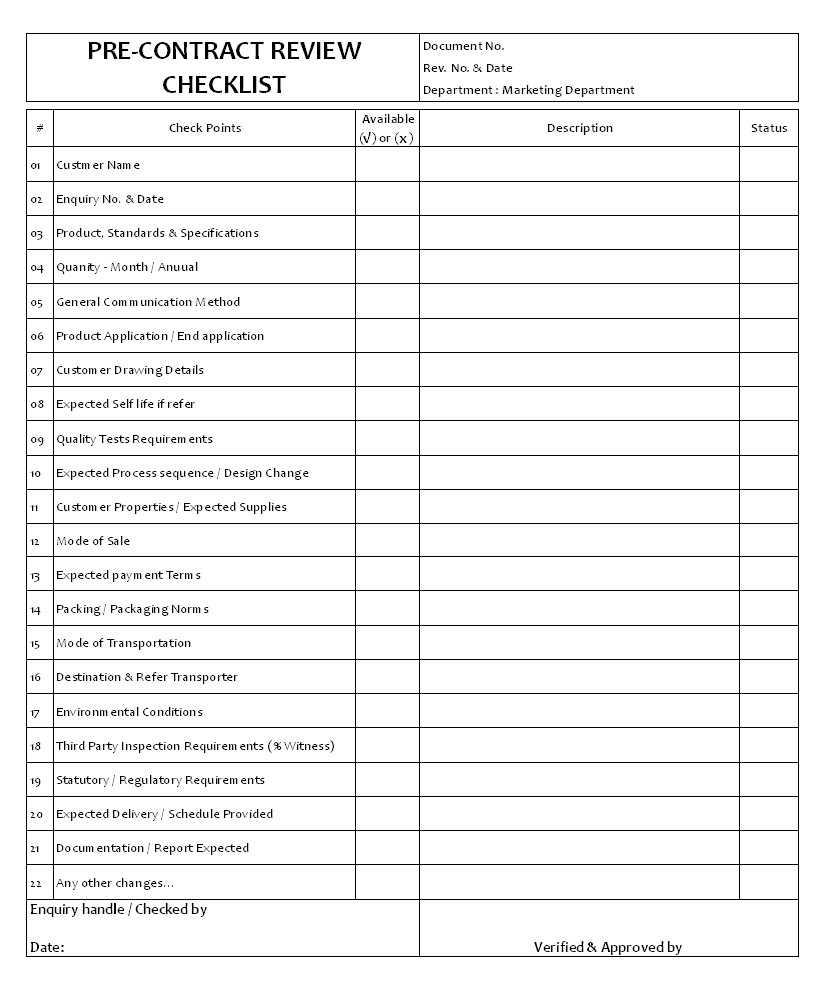 PRE-CONTRACT REVIEW CHECKLIST

Document No.
Rev. No. & Date
Department : Marketing Department

| # | Check Points | Available (√) or (x) | Description | Status |
|---|---|---|---|---|
| 01 | Custmer Name | | | |
| 02 | Enquiry No. & Date | | | |
| 03 | Product, Standards & Specifications | | | |
| 04 | Quanity - Month / Anuual | | | |
| 05 | General Communication Method | | | |
| 06 | Product Application / End application | | | |
| 07 | Customer Drawing Details | | | |
| 08 | Expected Self life if refer | | | |
| 09 | Quality Tests Requirements | | | |
| 10 | Expected Process sequence / Design Change | | | |
| 11 | Customer Properties / Expected Supplies | | | |
| 12 | Mode of Sale | | | |
| 13 | Expected payment Terms | | | |
| 14 | Packing / Packaging Norms | | | |
| 15 | Mode of Transportation | | | |
| 16 | Destination & Refer Transporter | | | |
| 17 | Environmental Conditions | | | |
| 18 | Third Party Inspection Requirements (% Witness) | | | |
| 19 | Statutory / Regulatory Requirements | | | |
| 20 | Expected Delivery / Schedule Provided | | | |
| 21 | Documentation / Report Expected | | | |
| 22 | Any other changes… | | | |

Enquiry handle / Checked by

Date:

Verified & Approved by